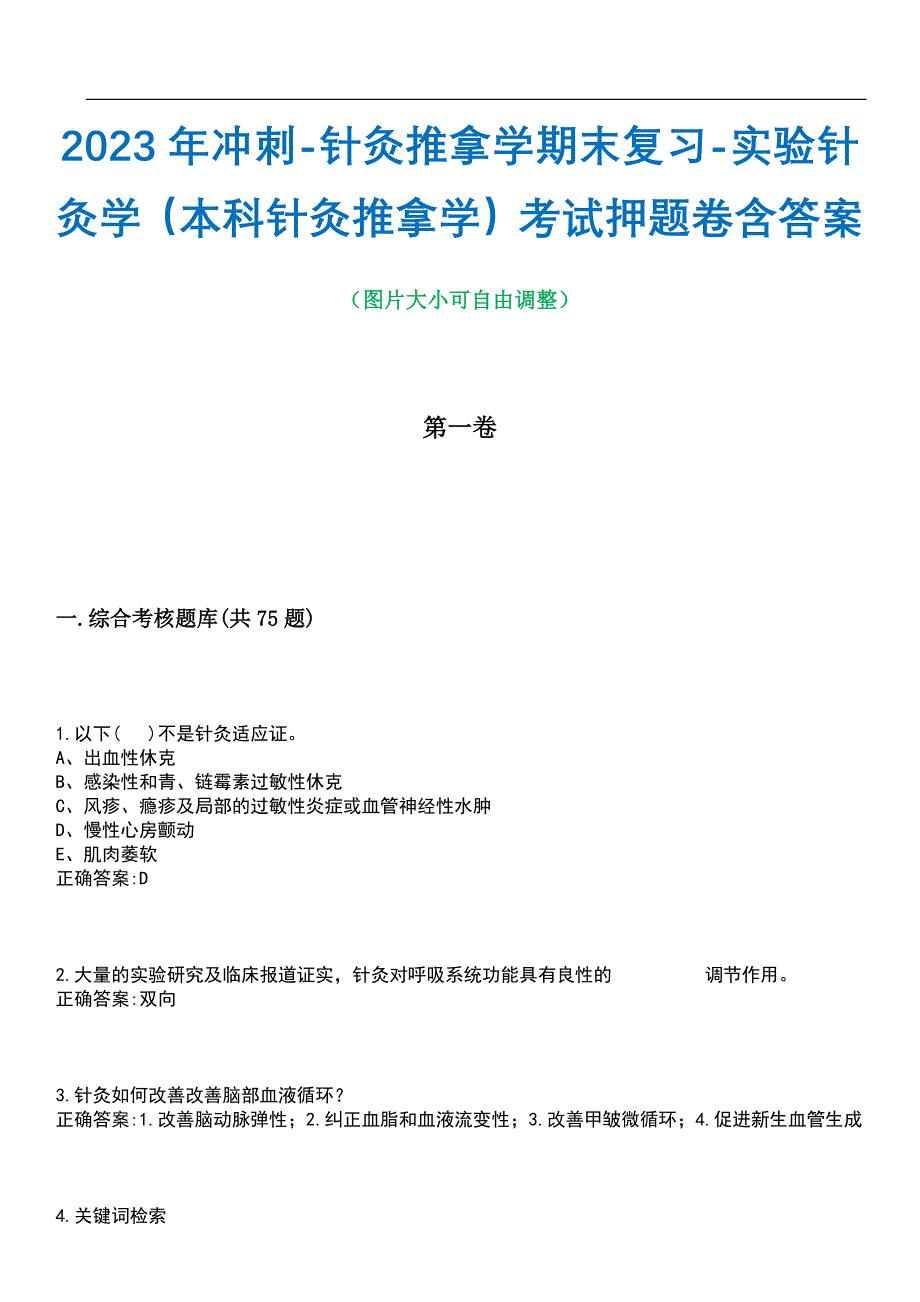 2023年冲刺-针灸推拿学期末复习-实验针灸学（本科针灸推拿学）考试押题卷含答案

（图片大小可自由调整）

第一卷

一.综合考核题库(共75题)

1.以下(    )不是针灸适应证。
A、出血性休克
B、感染性和青、链霉素过敏性休克
C、风疹、瘾疹及局部的过敏性炎症或血管神经性水肿
D、慢性心房颤动
E、肌肉萎软
正确答案:D

2.大量的实验研究及临床报道证实，针灸对呼吸系统功能具有良性的            调节作用。
正确答案:双向

3.针灸如何改善改善脑部血液循环？
正确答案:1.改善脑动脉弹性；2.纠正血脂和血液流变性；3.改善甲皱微循环；4.促进新生血管生成

4.关键词检索